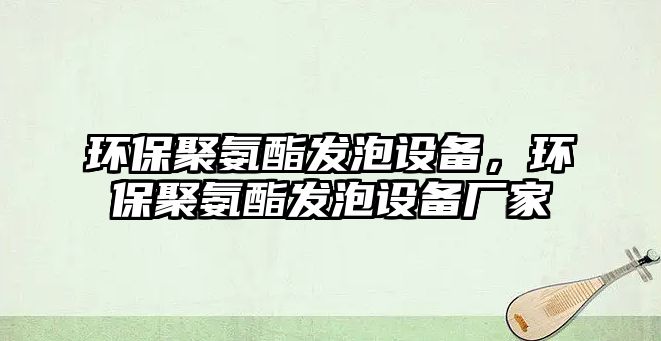 环保聚氨酯发泡设备，环保聚氨酯发泡设备厂家